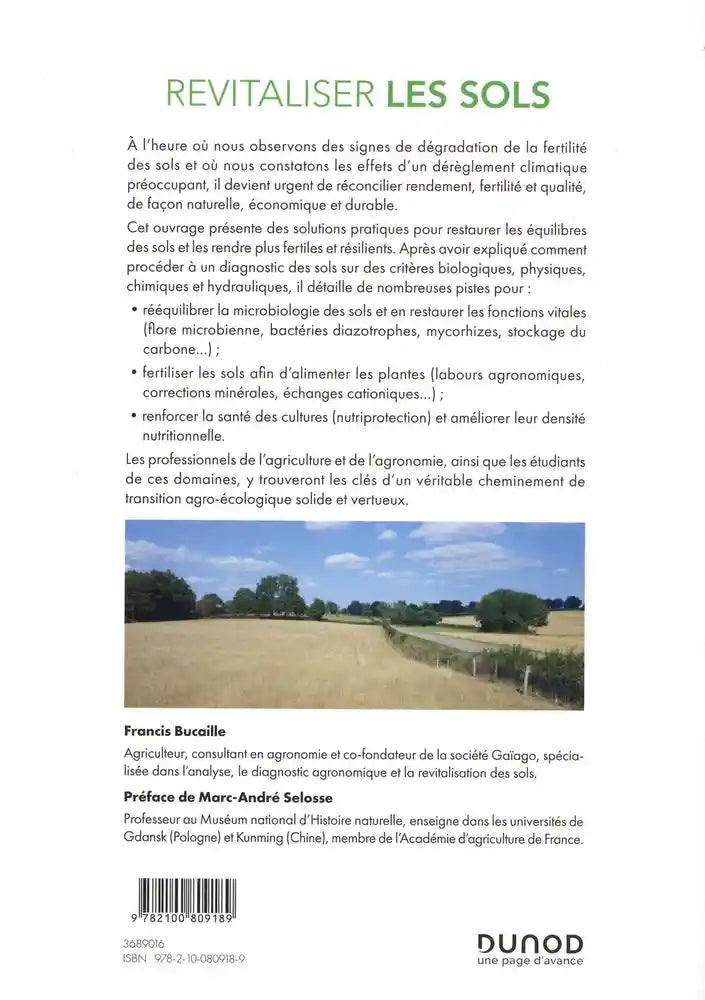 REVITALISER LES SOLS

À l'heure où nous observons des signes de dégradation de la fertilité des sols et où nous constatons les effets d'un dérèglement climatique préoccupant, il devient urgent de réconcilier rendement, fertilité et qualité, de façon naturelle, économique et durable.

Cet ouvrage présente des solutions pratiques pour restaurer les équilibres des sols et les rendre plus fertiles et résilients. Après avoir expliqué comment procéder à un diagnostic des sols sur des critères biologiques, physiques, chimiques et hydrauliques, il détaille de nombreuses pistes pour :

• rééquilibrer la microbiologie des sols et en restaurer les fonctions vitales (flore microbienne, bactéries diazotrophes, mycorhizes, stockage du carbone...) ;

• fertiliser les sols afin d'alimenter les plantes (labours agronomiques, corrections minérales, échanges cationiques...) ;

• renforcer la santé des cultures (nutriprotection) et améliorer leur densité nutritionnelle.

Les professionnels de l'agriculture et de l'agronomie, ainsi que les étudiants de ces domaines, y trouveront les clés d'un véritable cheminement de transition agro-écologique solide et vertueux.

Francis Bucaille

Agriculteur, consultant en agronomie et co-fondateur de la société Gaïago, spécialisée dans l'analyse, le diagnostic agronomique et la revitalisation des sols.

Préface de Marc-André Selosse

Professeur au Muséum national d'Histoire naturelle, enseigne dans les universités de Gdansk (Pologne) et Kunming (Chine), membre de l'Académie d'agriculture de France.

9 782100 809189

3689016
ISBN 978-2-10-080918-9

DUNOD
une page d'avance